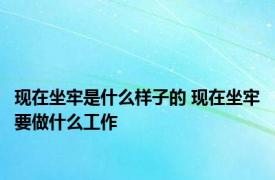 现在坐牢是什么样子的 现在坐牢要做什么工作